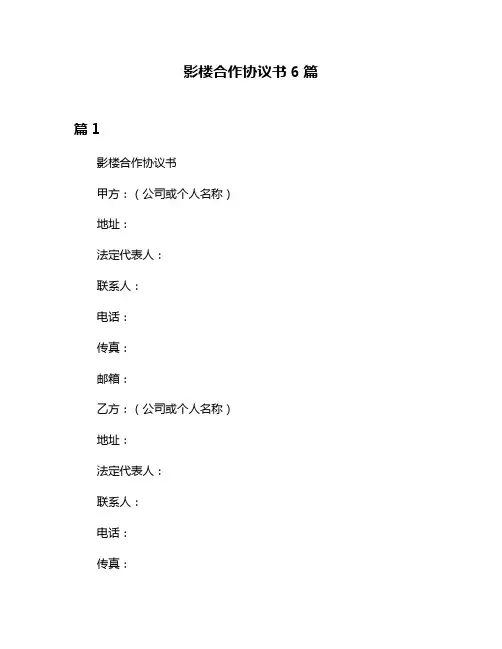 影楼合作协议书 6 篇

篇 1

影楼合作协议书

甲方：（公司或个人名称）

地址：

法定代表人：

联系人：

电话：

传真：

邮箱：

乙方：（公司或个人名称）

地址：

法定代表人：

联系人：

电话：

传真：